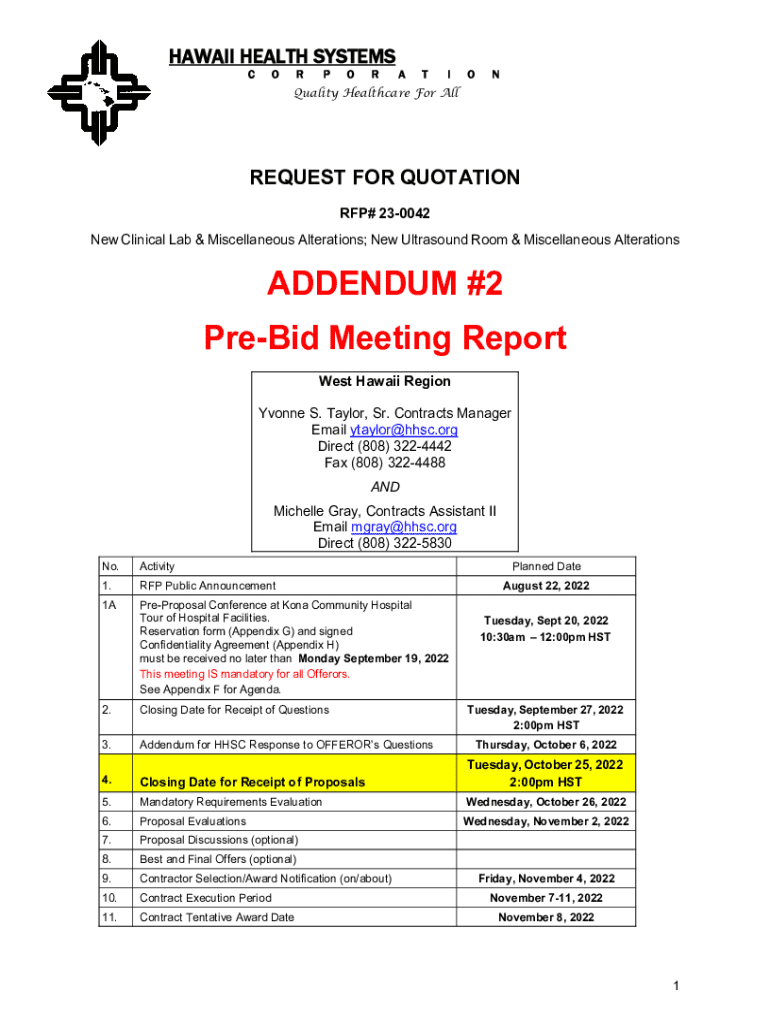 HAWAII HEALTH SYSTEMS
C O R P O R A T I O N
Quality Healthcare For All

REQUEST FOR QUOTATION

RFP# 23-0042

New Clinical Lab & Miscellaneous Alterations; New Ultrasound Room & Miscellaneous Alterations

ADDENDUM #2

Pre-Bid Meeting Report

West Hawaii Region

Yvonne S. Taylor, Sr. Contracts Manager
Email ytaylor@hhsc.org
Direct (808) 322-4442
Fax (808) 322-4488

AND

Michelle Gray, Contracts Assistant II
Email mgray@hhsc.org
Direct (808) 322-5830

| No. | Activity | Planned Date |
|---|---|---|
| 1. | RFP Public Announcement | August 22, 2022 |
| 1A | Pre-Proposal Conference at Kona Community Hospital Tour of Hospital Facilities. Reservation form (Appendix G) and signed Confidentiality Agreement (Appendix H) must be received no later than Monday September 19, 2022 This meeting IS mandatory for all Offerors. See Appendix F for Agenda. | Tuesday, Sept 20, 2022 10:30am – 12:00pm HST |
| 2. | Closing Date for Receipt of Questions | Tuesday, September 27, 2022 2:00pm HST |
| 3. | Addendum for HHSC Response to OFFEROR's Questions | Thursday, October 6, 2022 |
| 4. | Closing Date for Receipt of Proposals | Tuesday, October 25, 2022 2:00pm HST |
| 5. | Mandatory Requirements Evaluation | Wednesday, October 26, 2022 |
| 6. | Proposal Evaluations | Wednesday, November 2, 2022 |
| 7. | Proposal Discussions (optional) | |
| 8. | Best and Final Offers (optional) | |
| 9. | Contractor Selection/Award Notification (on/about) | Friday, November 4, 2022 |
| 10. | Contract Execution Period | November 7-11, 2022 |
| 11. | Contract Tentative Award Date | November 8, 2022 |

1